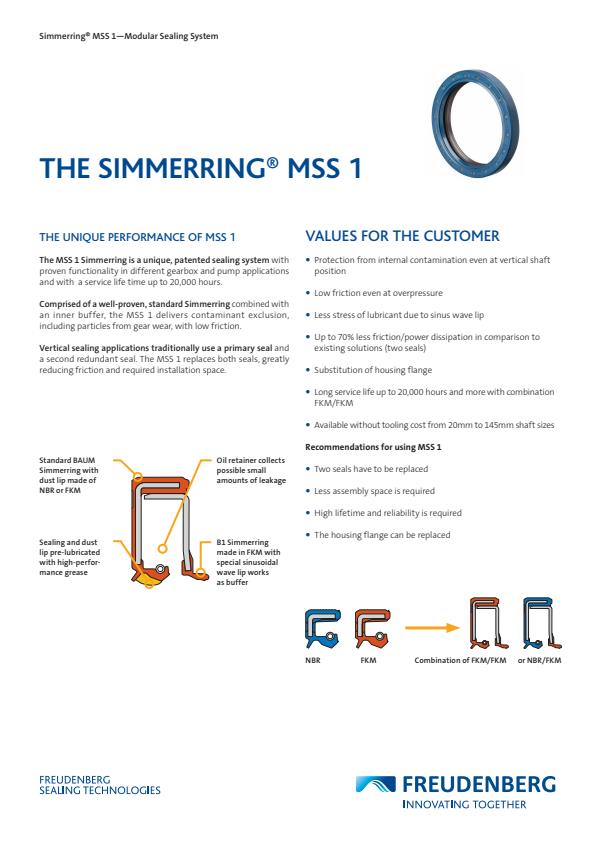 Simmerring® MSS 1—Modular Sealing System

THE SIMMERRING® MSS 1

THE UNIQUE PERFORMANCE OF MSS 1

The MSS 1 Simmerring is a unique, patented sealing system with proven functionality in different gearbox and pump applications and with a service life time up to 20,000 hours.

Comprised of a well-proven, standard Simmerring combined with an inner buffer, the MSS 1 delivers contaminant exclusion, including particles from gear wear, with low friction.

Vertical sealing applications traditionally use a primary seal and a second redundant seal. The MSS 1 replaces both seals, greatly reducing friction and required installation space.

Standard BAUM Simmerring with dust lip made of NBR or FKM

Oil retainer collects possible small amounts of leakage

Sealing and dust lip pre-lubricated with high-performance grease

B1 Simmerring made in FKM with special sinusoidal wave lip works as buffer

VALUES FOR THE CUSTOMER

• Protection from internal contamination even at vertical shaft position

• Low friction even at overpressure

• Less stress of lubricant due to sinus wave lip

• Up to 70% less friction/power dissipation in comparison to existing solutions (two seals)

• Substitution of housing flange

• Long service life up to 20,000 hours and more with combination FKM/FKM

• Available without tooling cost from 20mm to 145mm shaft sizes

Recommendations for using MSS 1

• Two seals have to be replaced

• Less assembly space is required

• High lifetime and reliability is required

• The housing flange can be replaced

NBR FKM Combination of FKM/FKM or NBR/FKM

FREUDENBERG SEALING TECHNOLOGIES

FREUDENBERG INNOVATING TOGETHER